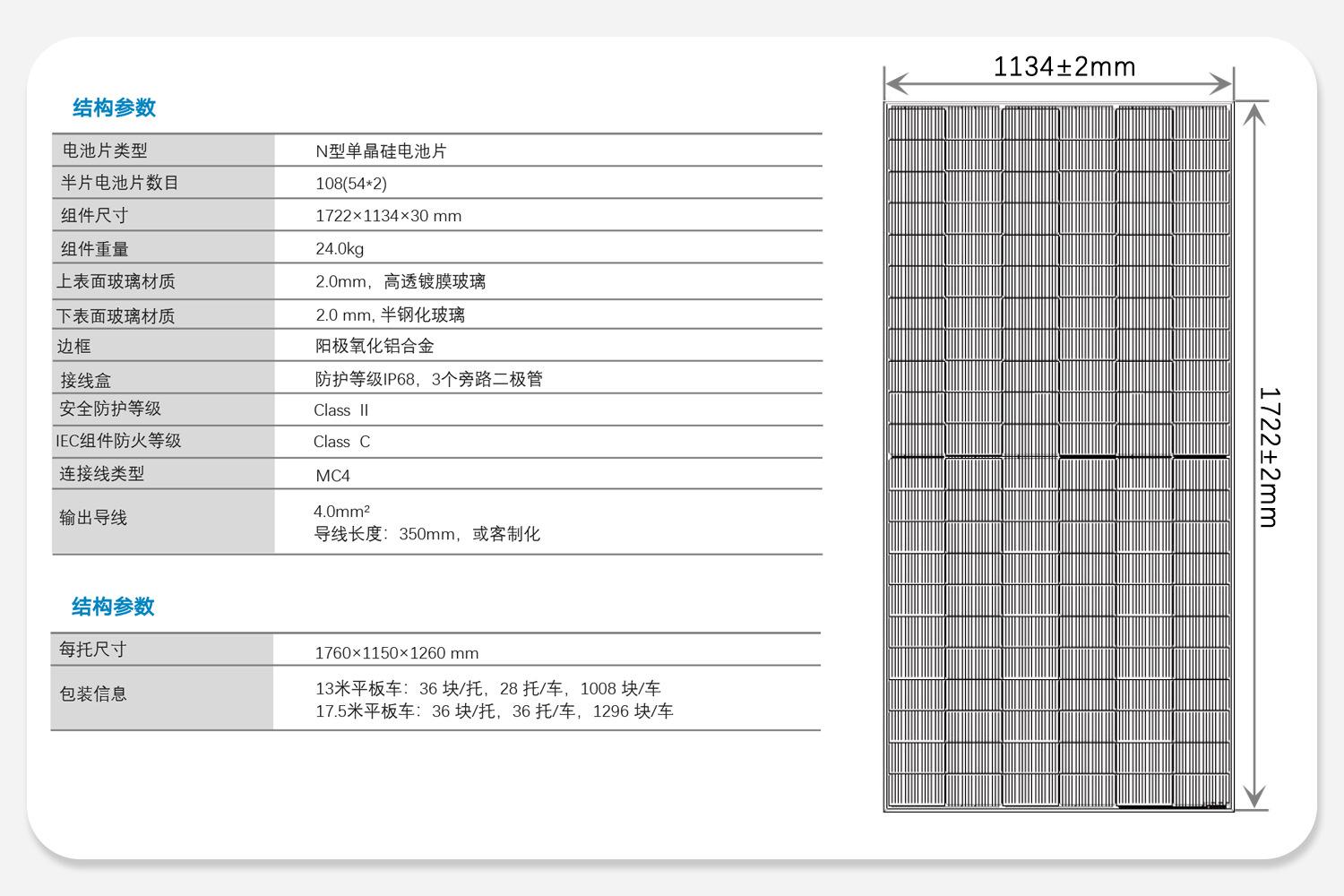 结构参数

| 电池片类型 | N型单晶硅电池片 |
|---|---|
| 半片电池片数目 | 108(54*2) |
| 组件尺寸 | 1722×1134×30 mm |
| 组件重量 | 24.0kg |
| 上表面玻璃材质 | 2.0mm，高透镀膜玻璃 |
| 下表面玻璃材质 | 2.0 mm, 半钢化玻璃 |
| 边框 | 阳极氧化铝合金 |
| 接线盒 | 防护等级IP68，3个旁路二极管 |
| 安全防护等级 | Class II |
| IEC组件防火等级 | Class C |
| 连接线类型 | MC4 |
| 输出导线 | 4.0mm² 导线长度：350mm，或客制化 |

结构参数

| 每托尺寸 | 1760×1150×1260 mm |
|---|---|
| 包装信息 | 13米平板车：36 块/托，28 托/车，1008 块/车 17.5米平板车：36 块/托，36 托/车，1296 块/车 |

1134±2mm

1722±2mm